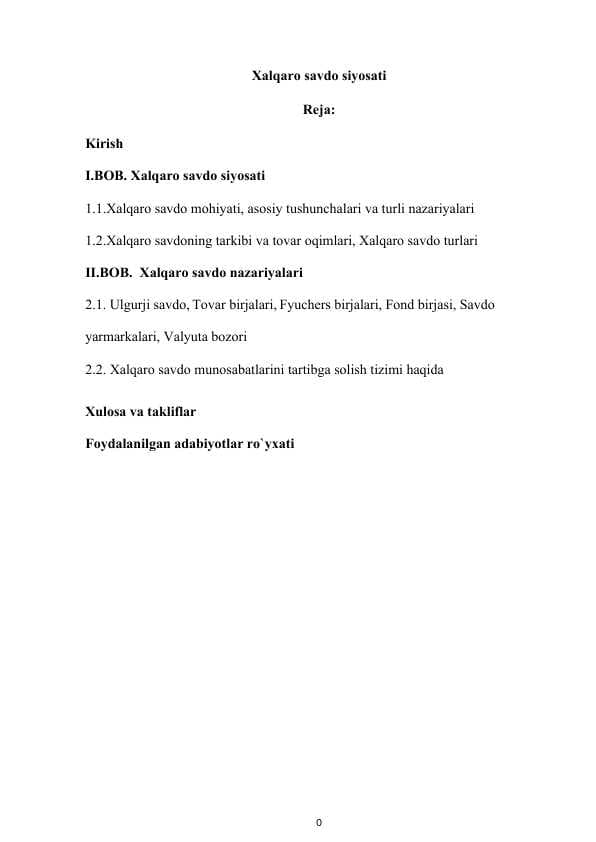 Xalqaro savdo siyosati

Reja:

Kirish

I.BOB. Xalqaro savdo siyosati

1.1.Xalqaro savdo mohiyati, asosiy tushunchalari va turli nazariyalari

1.2.Xalqaro savdoning tarkibi va tovar oqimlari, Xalqaro savdo turlari

II.BOB. Xalqaro savdo nazariyalari

2.1. Ulgurji savdo, Tovar birjalari, Fyuchers birjalari, Fond birjasi, Savdo yarmarkalari, Valyuta bozori

2.2. Xalqaro savdo munosabatlarini tartibga solish tizimi haqida

Xulosa va takliflar

Foydalanilgan adabiyotlar ro`yxati

0